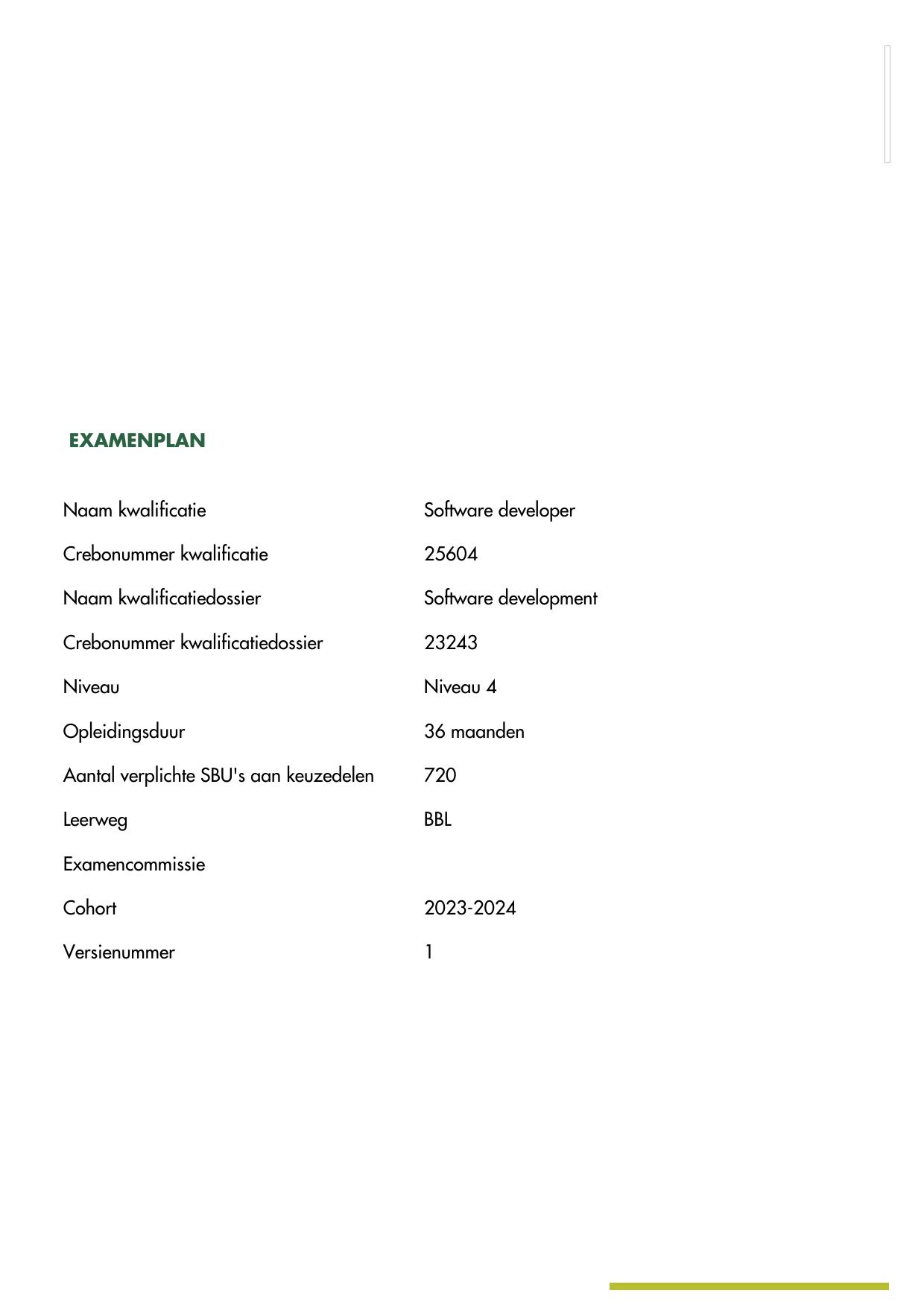 EXAMENPLAN

| | |
|---|---|
| Naam kwalificatie | Software developer |
| Crebonummer kwalificatie | 25604 |
| Naam kwalificatiedossier | Software development |
| Crebonummer kwalificatiedossier | 23243 |
| Niveau | Niveau 4 |
| Opleidingsduur | 36 maanden |
| Aantal verplichte SBU's aan keuzedelen | 720 |
| Leerweg | BBL |
| Examencommissie | |
| Cohort | 2023-2024 |
| Versienummer | 1 |